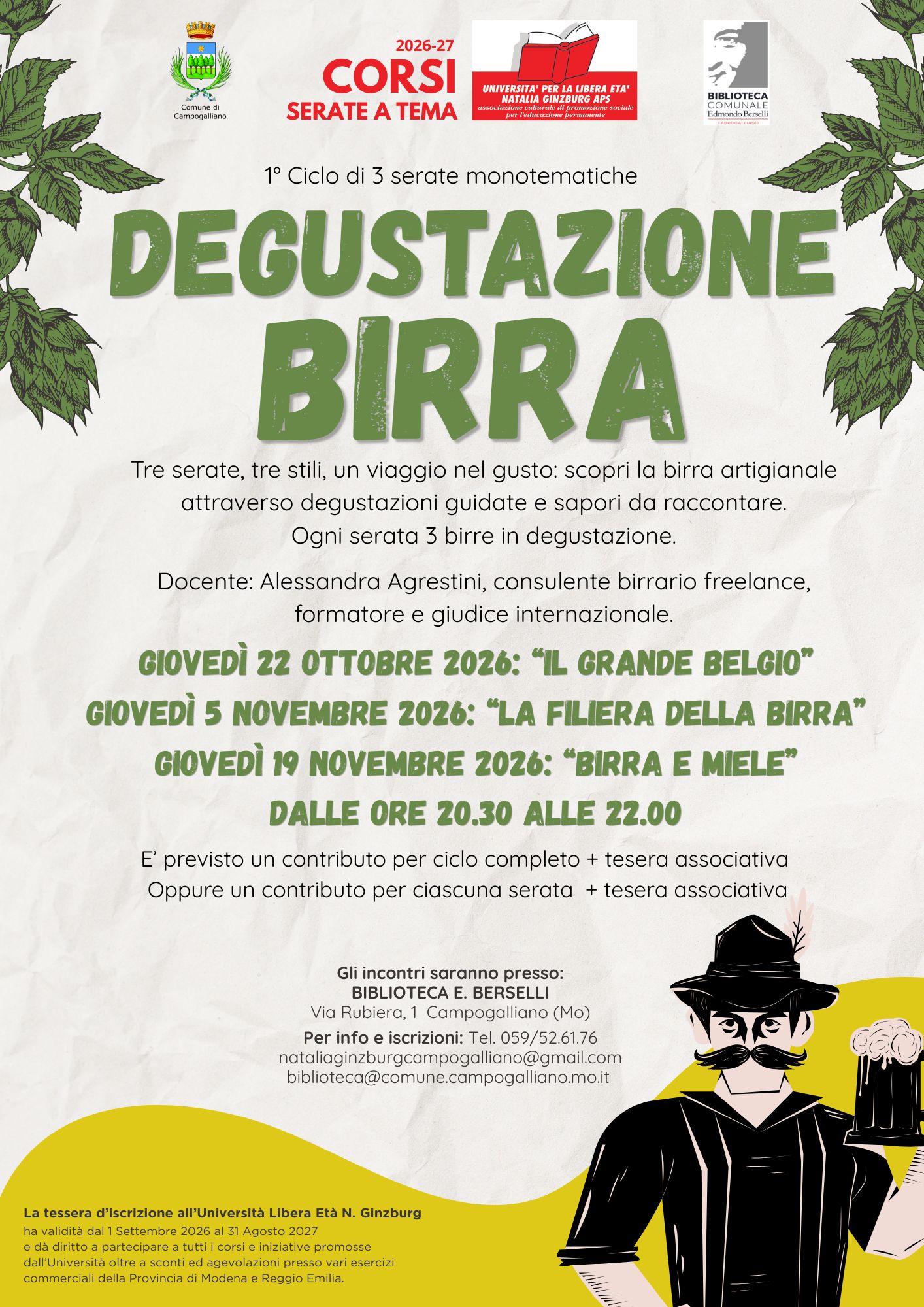 Comune di Campogalliano

2026-27
CORSI
SERATE A TEMA

UNIVERSITA' PER LA LIBERA ETA'
NATALIA GINZBURG APS
associazione culturale di promozione sociale per l'educazione permanente

BIBLIOTECA
COMUNALE
Edmondo Berselli
CAMPOGALLIANO

1° Ciclo di 3 serate monotematiche

DEGUSTAZIONE
BIRRA

Tre serate, tre stili, un viaggio nel gusto: scopri la birra artigianale attraverso degustazioni guidate e sapori da raccontare.
Ogni serata 3 birre in degustazione.

Docente: Alessandra Agrestini, consulente birrario freelance, formatore e giudice internazionale.

GIOVEDÌ 22 OTTOBRE 2026: "IL GRANDE BELGIO"
GIOVEDÌ 5 NOVEMBRE 2026: "LA FILIERA DELLA BIRRA"
GIOVEDÌ 19 NOVEMBRE 2026: "BIRRA E MIELE"
DALLE ORE 20.30 ALLE 22.00

E' previsto un contributo per ciclo completo + tesera associativa
Oppure un contributo per ciascuna serata + tesera associativa

Gli incontri saranno presso:
BIBLIOTECA E. BERSELLI
Via Rubiera, 1 Campogalliano (Mo)
Per info e iscrizioni: Tel. 059/52.61.76
nataliaginzburgcampogalliano@gmail.com
biblioteca@comune.campogalliano.mo.it

La tessera d'iscrizione all'Università Libera Età N. Ginzburg
ha validità dal 1 Settembre 2026 al 31 Agosto 2027
e dà diritto a partecipare a tutti i corsi e iniziative promosse dall'Università oltre a sconti ed agevolazioni presso vari esercizi commerciali della Provincia di Modena e Reggio Emilia.